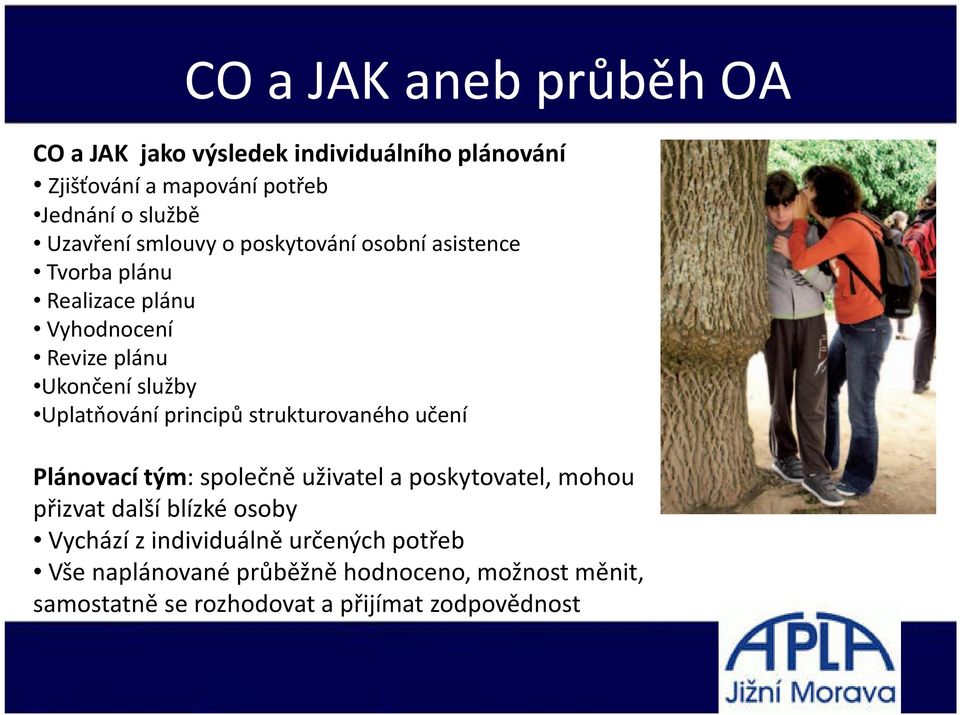 CO a JAK aneb průběh OA

CO a JAK jako výsledek individuálního plánování
• Zjišťování a mapování potřeb
•Jednání o službě
• Uzavření smlouvy o poskytování osobní asistence
• Tvorba plánu
• Realizace plánu
• Vyhodnocení
• Revize plánu
•Ukončení služby
•Uplatňování principů strukturovaného učení

Plánovací tým: společně uživatel a poskytovatel, mohou přizvat další blízké osoby
• Vychází z individuálně určených potřeb
• Vše naplánované průběžně hodnoceno, možnost měnit, samostatně se rozhodovat a přijímat zodpovědnost

APLA
Jižní Morava